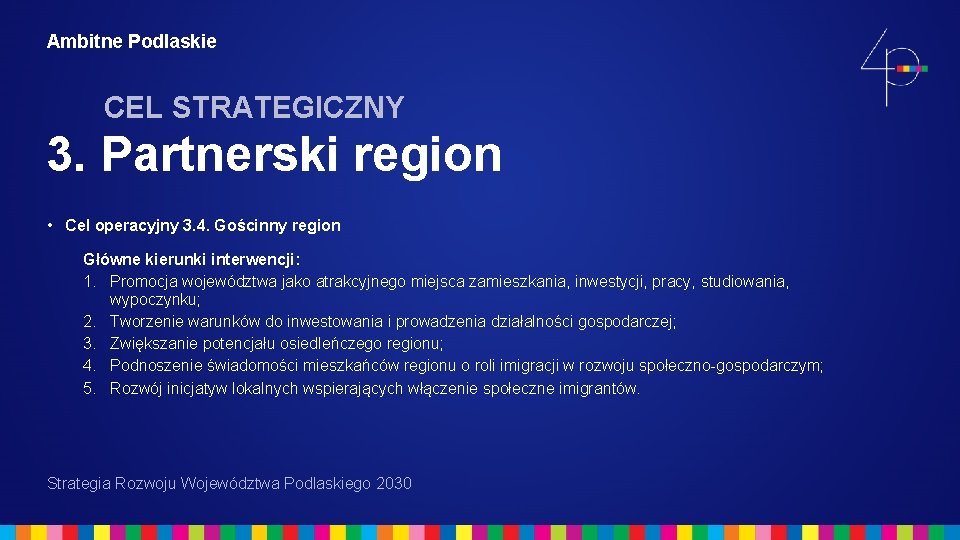 Ambitne Podlaskie

CEL STRATEGICZNY

3. Partnerski region

• Cel operacyjny 3.4. Gościnny region

Główne kierunki interwencji:
1. Promocja województwa jako atrakcyjnego miejsca zamieszkania, inwestycji, pracy, studiowania, wypoczynku;
2. Tworzenie warunków do inwestowania i prowadzenia działalności gospodarczej;
3. Zwiększanie potencjału osiedleńczego regionu;
4. Podnoszenie świadomości mieszkańców regionu o roli imigracji w rozwoju społeczno-gospodarczym;
5. Rozwój inicjatyw lokalnych wspierających włączenie społeczne imigrantów.

Strategia Rozwoju Województwa Podlaskiego 2030